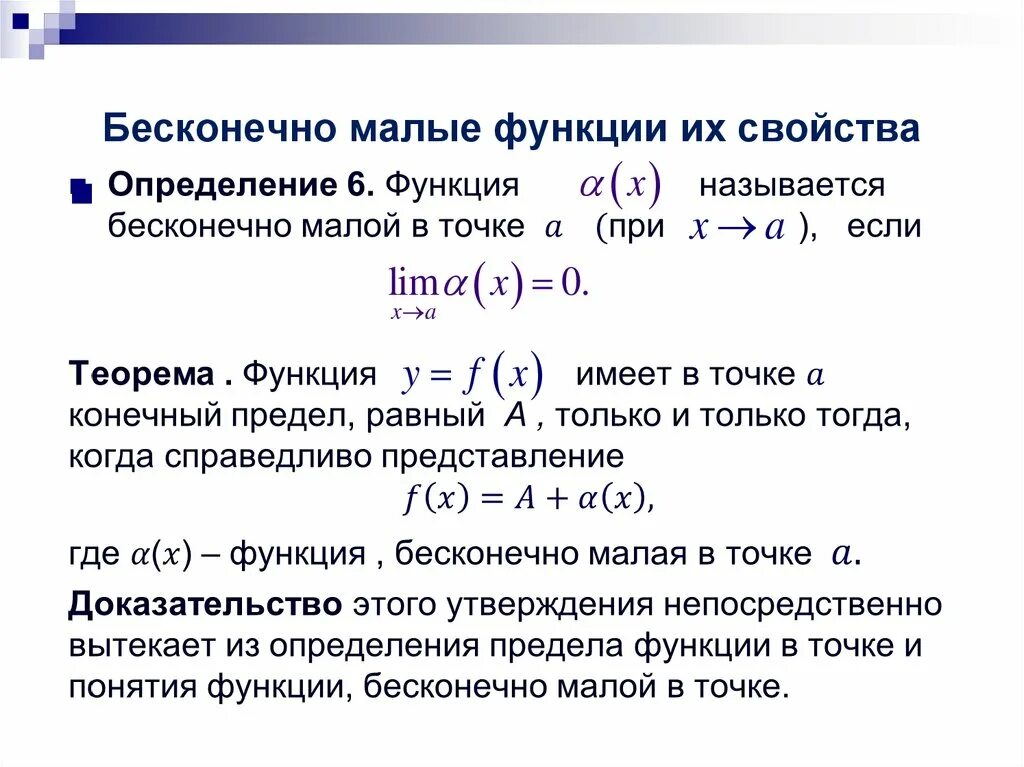 Бесконечно малые функции их свойства

Определение 6. Функция $\alpha(x)$ называется бесконечно малой в точке $a$ (при $x \to a$), если

$\lim_{x \to a} \alpha(x) = 0.$

Теорема . Функция $y = f(x)$ имеет в точке $a$ конечный предел, равный $A$ , только и только тогда, когда справедливо представление

$f(x) = A + \alpha(x),$

где $\alpha(x)$ – функция , бесконечно малая в точке $a$.

Доказательство этого утверждения непосредственно вытекает из определения предела функции в точке и понятия функции, бесконечно малой в точке.